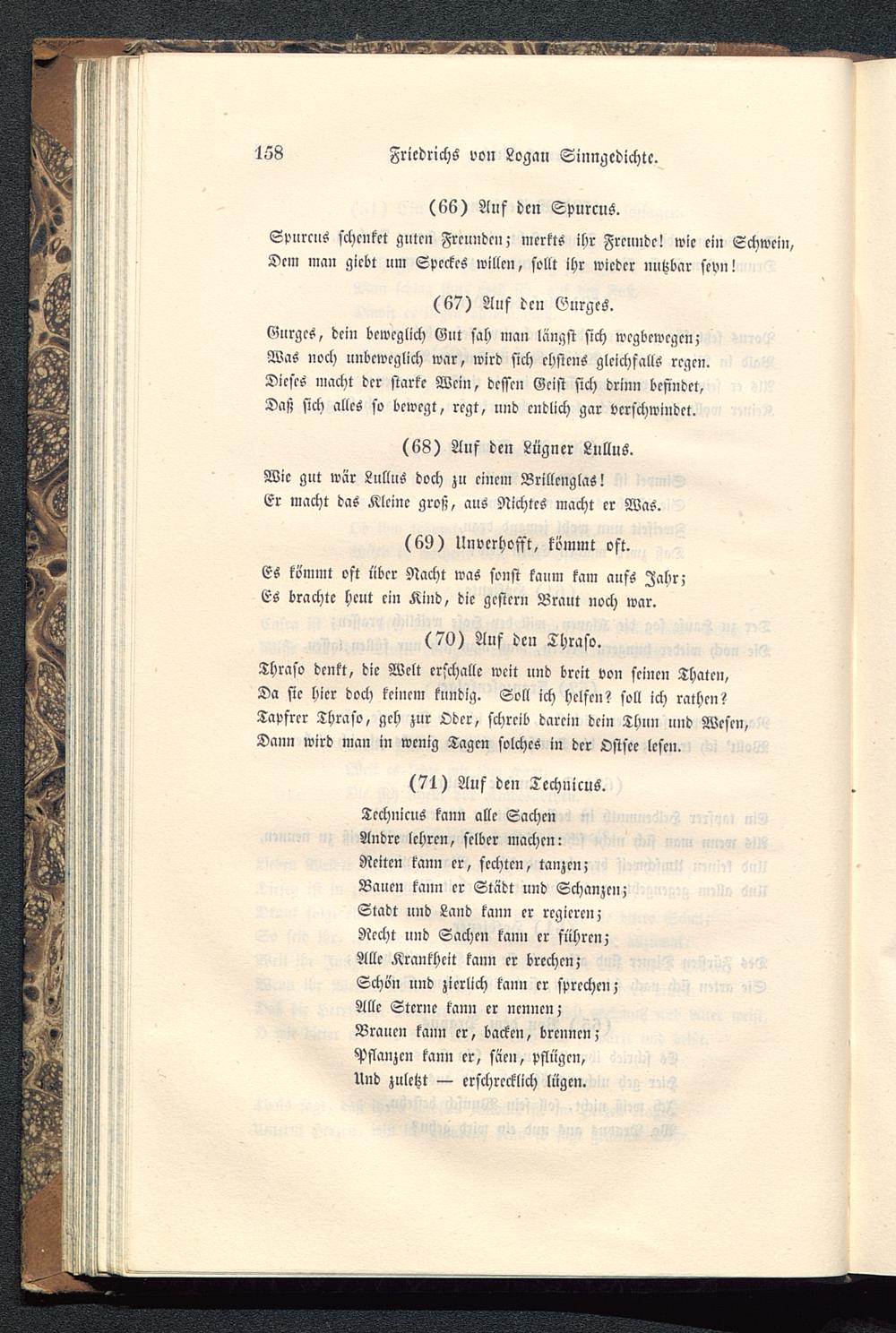 158 Friedrichs von Logau Sinngedichte.

(66) Auf den Spurcus.

Spurcus schenket guten Freunden; merkts ihr Freunde! wie ein Schwein, Dem man giebt um Speckes willen, sollt ihr wieder nutzbar seyn!

(67) Auf den Gurges.

Gurges, dein beweglich Gut sah man längst sich wegbewegen;
Was noch unbeweglich war, wird sich ehstens gleichfalls regen.
Dieses macht der starke Wein, dessen Geist sich drinn befindet,
Daß sich alles so bewegt, regt, und endlich gar verschwindet.

(68) Auf den Lügner Lullus.

Wie gut wär Lullus doch zu einem Brillenglas!
Er macht das Kleine groß, aus Nichtes macht er Was.

(69) Unverhofft, kömmt oft.

Es kömmt oft über Nacht was sonst kaum kam aufs Jahr;
Es brachte heut ein Kind, die gestern Braut noch war.

(70) Auf den Thraso.

Thraso denkt, die Welt erschalle weit und breit von seinen Thaten,
Da sie hier doch keinem kundig. Soll ich helfen? soll ich rathen?
Tapfrer Thraso, geh zur Oder, schreib darein dein Thun und Wesen,
Dann wird man in wenig Tagen solches in der Ostsee lesen.

(71) Auf den Technicus.

Technicus kann alle Sachen
Andre lehren, selber machen:
Reiten kann er, fechten, tanzen;
Bauen kann er Städt und Schanzen;
Stadt und Land kann er regieren;
Recht und Sachen kann er führen;
Alle Krankheit kann er brechen;
Schön und zierlich kann er sprechen;
Alle Sterne kann er nennen;
Brauen kann er, backen, brennen;
Pflanzen kann er, säen, pflügen,
Und zuletzt — erschrecklich lügen.